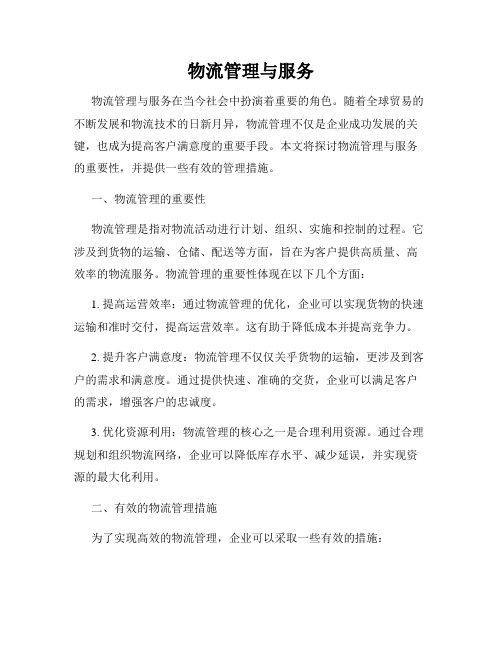 物流管理与服务

物流管理与服务在当今社会中扮演着重要的角色。随着全球贸易的不断发展和物流技术的日新月异，物流管理不仅是企业成功发展的关键，也成为提高客户满意度的重要手段。本文将探讨物流管理与服务的重要性，并提供一些有效的管理措施。

一、物流管理的重要性

物流管理是指对物流活动进行计划、组织、实施和控制的过程。它涉及到货物的运输、仓储、配送等方面，旨在为客户提供高质量、高效率的物流服务。物流管理的重要性体现在以下几个方面：

1. 提高运营效率：通过物流管理的优化，企业可以实现货物的快速运输和准时交付，提高运营效率。这有助于降低成本并提高竞争力。

2. 提升客户满意度：物流管理不仅仅关乎货物的运输，更涉及到客户的需求和满意度。通过提供快速、准确的交货，企业可以满足客户的需求，增强客户的忠诚度。

3. 优化资源利用：物流管理的核心之一是合理利用资源。通过合理规划和组织物流网络，企业可以降低库存水平、减少延误，并实现资源的最大化利用。

二、有效的物流管理措施

为了实现高效的物流管理，企业可以采取一些有效的措施：